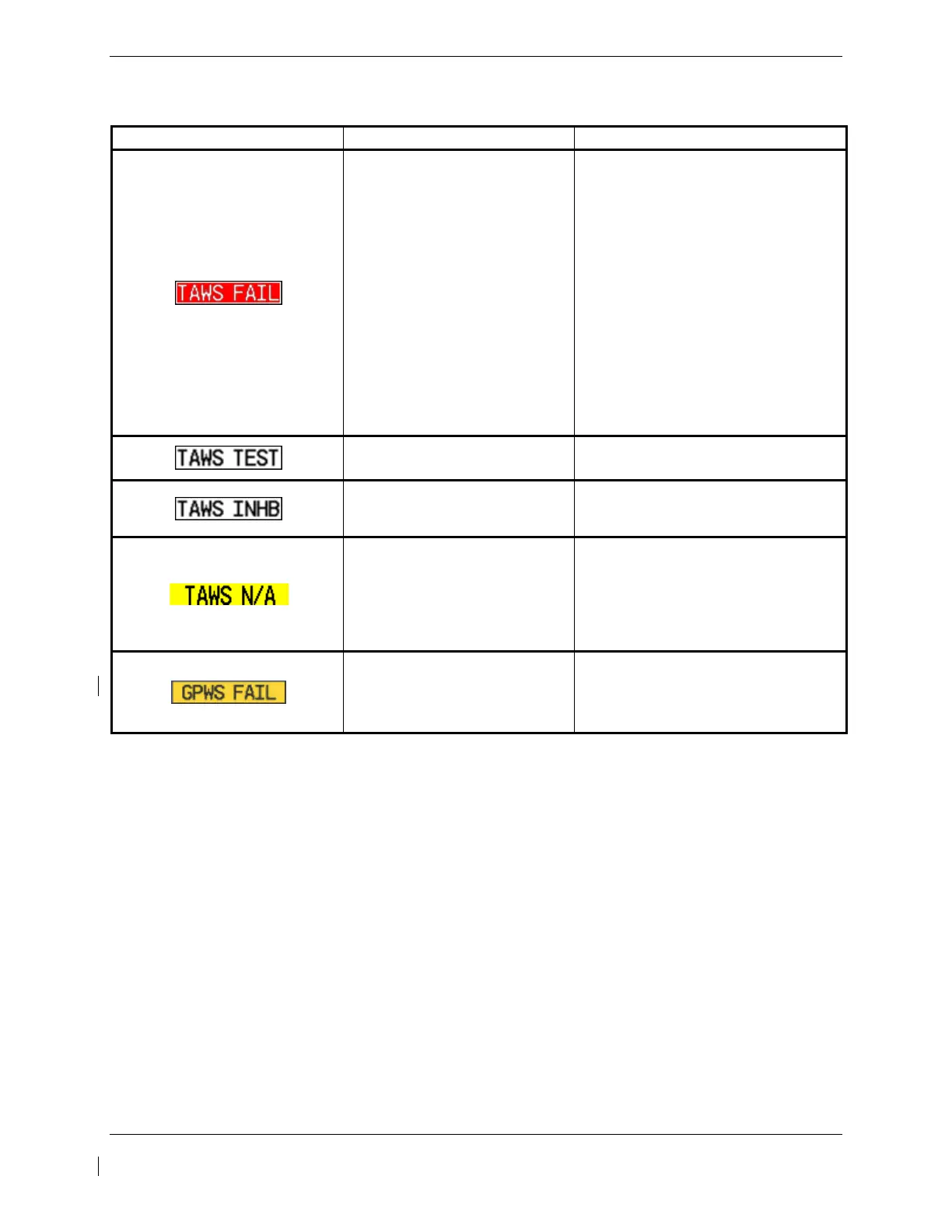 | | | |
|---|---|---|
| TAWS FAIL | | |
| TAWS TEST | | |
| TAWS INHB | | |
| TAWS N/A | | |
| GPWS FAIL | | |